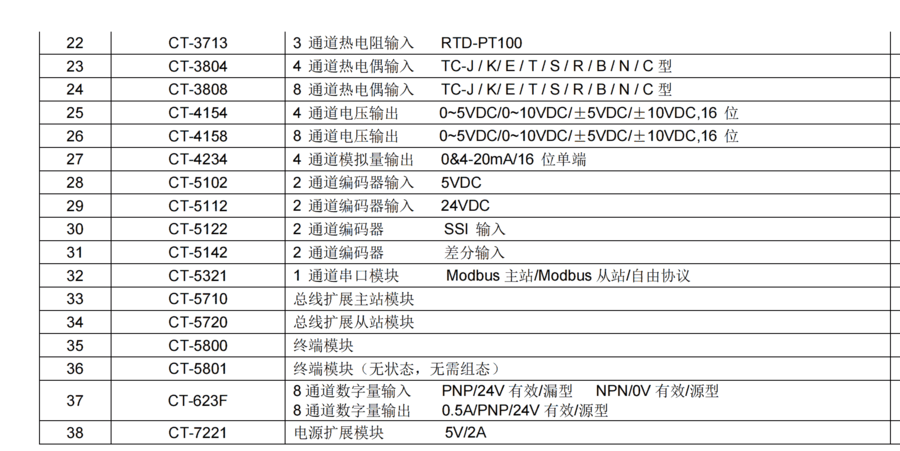 | 22 | CT-3713 | 3通道热电阻输入 RTD-PT100 |
|---|---|---|
| 23 | CT-3804 | 4通道热电偶输入 TC-J / K/ E / T / S / R / B / N / C型 |
| 24 | CT-3808 | 8通道热电偶输入 TC-J / K/ E / T / S / R / B / N / C型 |
| 25 | CT-4154 | 4通道电压输出 0~5VDC/0~10VDC/±5VDC/±10VDC,16位 |
| 26 | CT-4158 | 8通道电压输出 0~5VDC/0~10VDC/±5VDC/±10VDC,16位 |
| 27 | CT-4234 | 4通道模拟量输出 0&4-20mA/16位单端 |
| 28 | CT-5102 | 2通道编码器输入 5VDC |
| 29 | CT-5112 | 2通道编码器输入 24VDC |
| 30 | CT-5122 | 2通道编码器 SSI输入 |
| 31 | CT-5142 | 2通道编码器 差分输入 |
| 32 | CT-5321 | 1通道串口模块 Modbus主站/Modbus从站/自由协议 |
| 33 | CT-5710 | 总线扩展主站模块 |
| 34 | CT-5720 | 总线扩展从站模块 |
| 35 | CT-5800 | 终端模块 |
| 36 | CT-5801 | 终端模块（无状态，无需组态） |
| 37 | CT-623F | 8通道数字量输入 PNP/24V有效/漏型 NPN/0V有效/源型 8通道数字量输出 0.5A/PNP/24V有效/源型 |
| 38 | CT-7221 | 电源扩展模块 5V/2A |